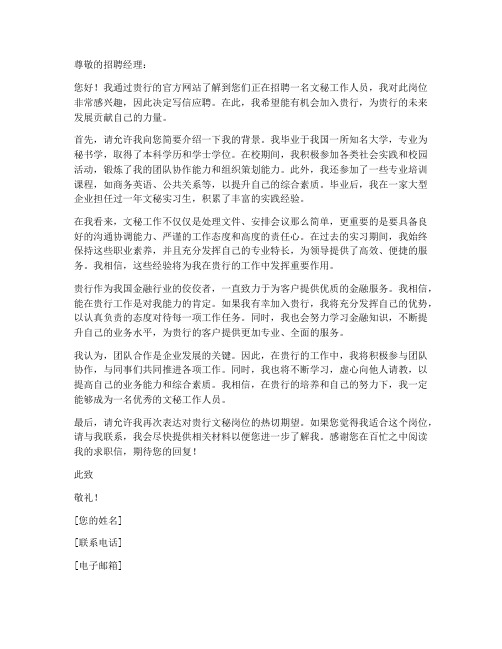 尊敬的招聘经理：

您好！我通过贵行的官方网站了解到您们正在招聘一名文秘工作人员，我对此岗位非常感兴趣，因此决定写信应聘。在此，我希望能有机会加入贵行，为贵行的未来发展贡献自己的力量。

首先，请允许我向您简要介绍一下我的背景。我毕业于我国一所知名大学，专业为秘书学，取得了本科学历和学士学位。在校期间，我积极参加各类社会实践和校园活动，锻炼了我的团队协作能力和组织策划能力。此外，我还参加了一些专业培训课程，如商务英语、公共关系等，以提升自己的综合素质。毕业后，我在一家大型企业担任过一年文秘实习生，积累了丰富的实践经验。

在我看来，文秘工作不仅仅是处理文件、安排会议那么简单，更重要的是要具备良好的沟通协调能力、严谨的工作态度和高度的责任心。在过去的实习期间，我始终保持这些职业素养，并且充分发挥自己的专业特长，为领导提供了高效、便捷的服务。我相信，这些经验将为我在贵行的工作中发挥重要作用。

贵行作为我国金融行业的佼佼者，一直致力于为客户提供优质的金融服务。我相信，能在贵行工作是对我能力的肯定。如果我有幸加入贵行，我将充分发挥自己的优势，以认真负责的态度对待每一项工作任务。同时，我也会努力学习金融知识，不断提升自己的业务水平，为贵行的客户提供更加专业、全面的服务。

我认为，团队合作是企业发展的关键。因此，在贵行的工作中，我将积极参与团队协作，与同事们共同推进各项工作。同时，我也将不断学习，虚心向他人请教，以提高自己的业务能力和综合素质。我相信，在贵行的培养和自己的努力下，我一定能够成为一名优秀的文秘工作人员。

最后，请允许我再次表达对贵行文秘岗位的热切期望。如果您觉得我适合这个岗位，请与我联系，我会尽快提供相关材料以便您进一步了解我。感谢您在百忙之中阅读我的求职信，期待您的回复！

此致

敬礼！

[您的姓名]

[联系电话]

[电子邮箱]